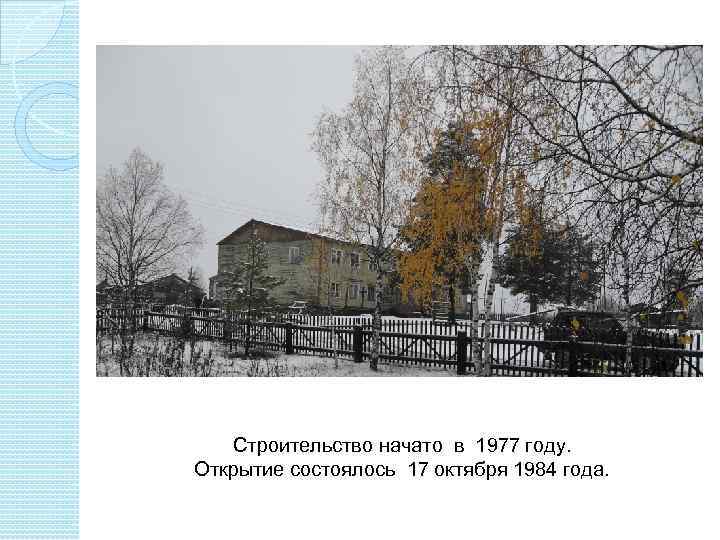 Строительство начато в 1977 году.
Открытие состоялось 17 октября 1984 года.